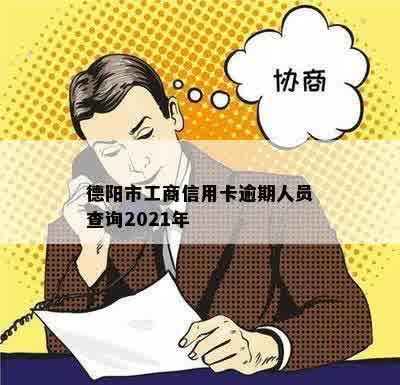 协商

德阳市工商信用卡逾期人员查询2021年